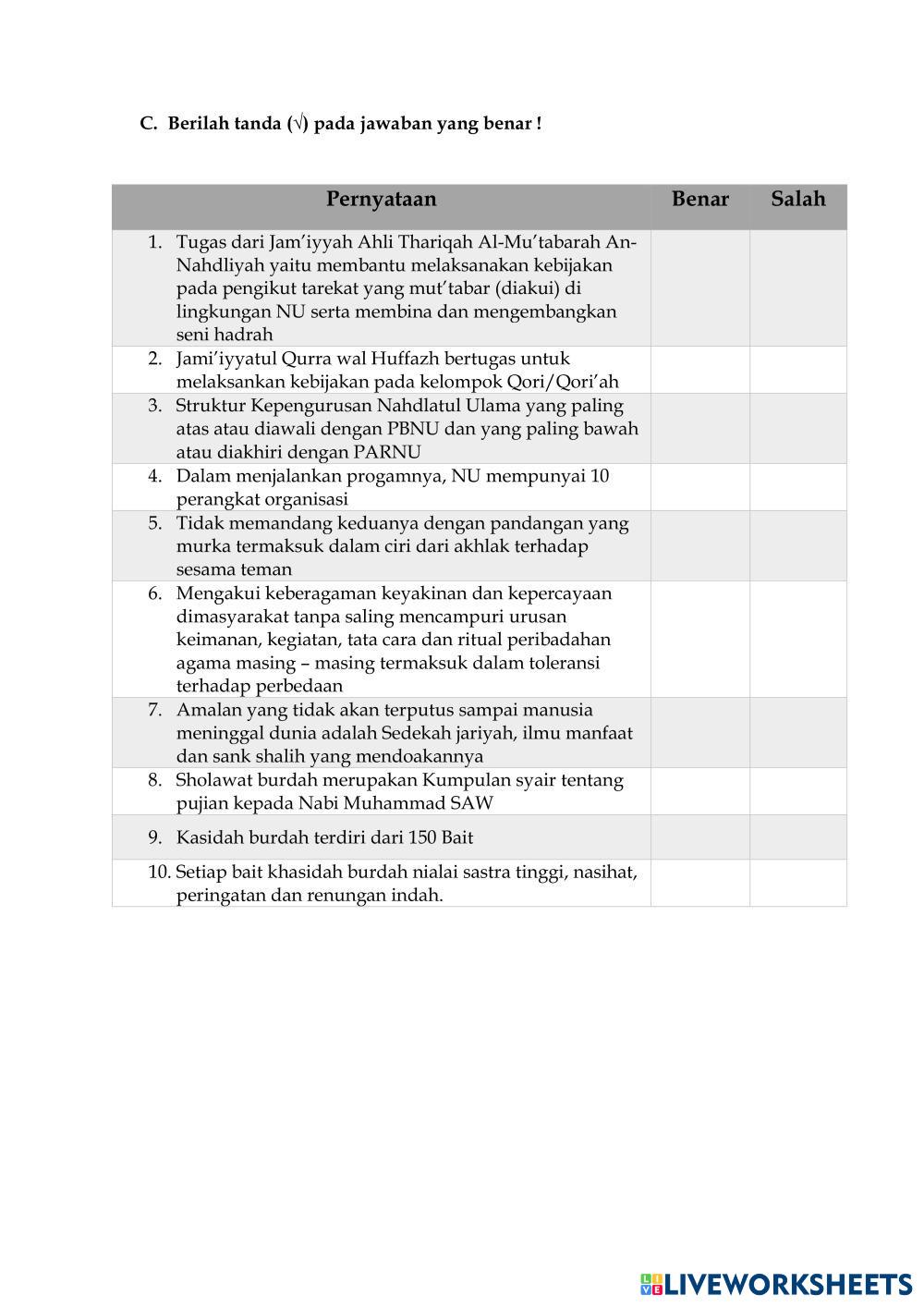 C. Berilah tanda (√) pada jawaban yang benar !

| Pernyataan | Benar | Salah |
|---|---|---|
| 1. Tugas dari Jam'iyyah Ahli Thariqah Al-Mu'tabarah An-Nahdliyah yaitu membantu melaksanakan kebijakan pada pengikut tarekat yang mut'tabar (diakui) di lingkungan NU serta membina dan mengembangkan seni hadrah | | |
| 2. Jami'iyyatul Qurra wal Huffazh bertugas untuk melaksankan kebijakan pada kelompok Qori/Qori'ah | | |
| 3. Struktur Kepengurusan Nahdlatul Ulama yang paling atas atau diawali dengan PBNU dan yang paling bawah atau diakhiri dengan PARNU | | |
| 4. Dalam menjalankan progamnya, NU mempunyai 10 perangkat organisasi | | |
| 5. Tidak memandang keduanya dengan pandangan yang murka termaksuk dalam ciri dari akhlak terhadap sesama teman | | |
| 6. Mengakui keberagaman keyakinan dan kepercayaan dimasyarakat tanpa saling mencampuri urusan keimanan, kegiatan, tata cara dan ritual peribadahan agama masing – masing termaksuk dalam toleransi terhadap perbedaan | | |
| 7. Amalan yang tidak akan terputus sampai manusia meninggal dunia adalah Sedekah jariyah, ilmu manfaat dan sank shalih yang mendoakannya | | |
| 8. Sholawat burdah merupakan Kumpulan syair tentang pujian kepada Nabi Muhammad SAW | | |
| 9. Kasidah burdah terdiri dari 150 Bait | | |
| 10. Setiap bait khasidah burdah nialai sastra tinggi, nasihat, peringatan dan renungan indah. | | |

LIVEWORKSHEETS